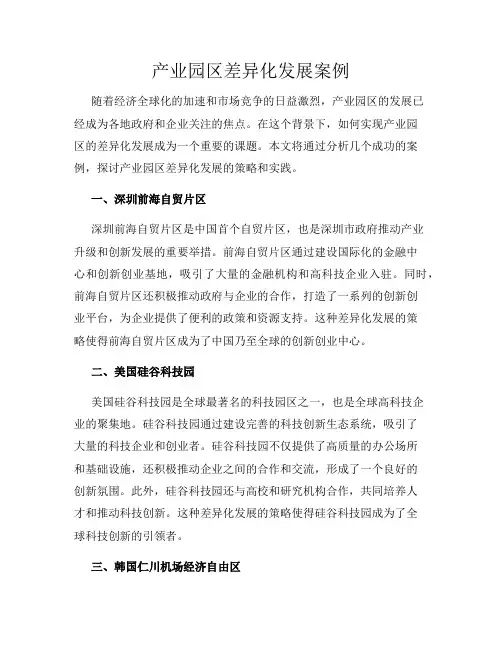 产业园区差异化发展案例

随着经济全球化的加速和市场竞争的日益激烈，产业园区的发展已经成为各地政府和企业关注的焦点。在这个背景下，如何实现产业园区的差异化发展成为一个重要的课题。本文将通过分析几个成功的案例，探讨产业园区差异化发展的策略和实践。

一、深圳前海自贸片区

深圳前海自贸片区是中国首个自贸片区，也是深圳市政府推动产业升级和创新发展的重要举措。前海自贸片区通过建设国际化的金融中心和创新创业基地，吸引了大量的金融机构和高科技企业入驻。同时，前海自贸片区还积极推动政府与企业的合作，打造了一系列的创新创业平台，为企业提供了便利的政策和资源支持。这种差异化发展的策略使得前海自贸片区成为了中国乃至全球的创新创业中心。

二、美国硅谷科技园

美国硅谷科技园是全球最著名的科技园区之一，也是全球高科技企业的聚集地。硅谷科技园通过建设完善的科技创新生态系统，吸引了大量的科技企业和创业者。硅谷科技园不仅提供了高质量的办公场所和基础设施，还积极推动企业之间的合作和交流，形成了一个良好的创新氛围。此外，硅谷科技园还与高校和研究机构合作，共同培养人才和推动科技创新。这种差异化发展的策略使得硅谷科技园成为了全球科技创新的引领者。

三、韩国仁川机场经济自由区